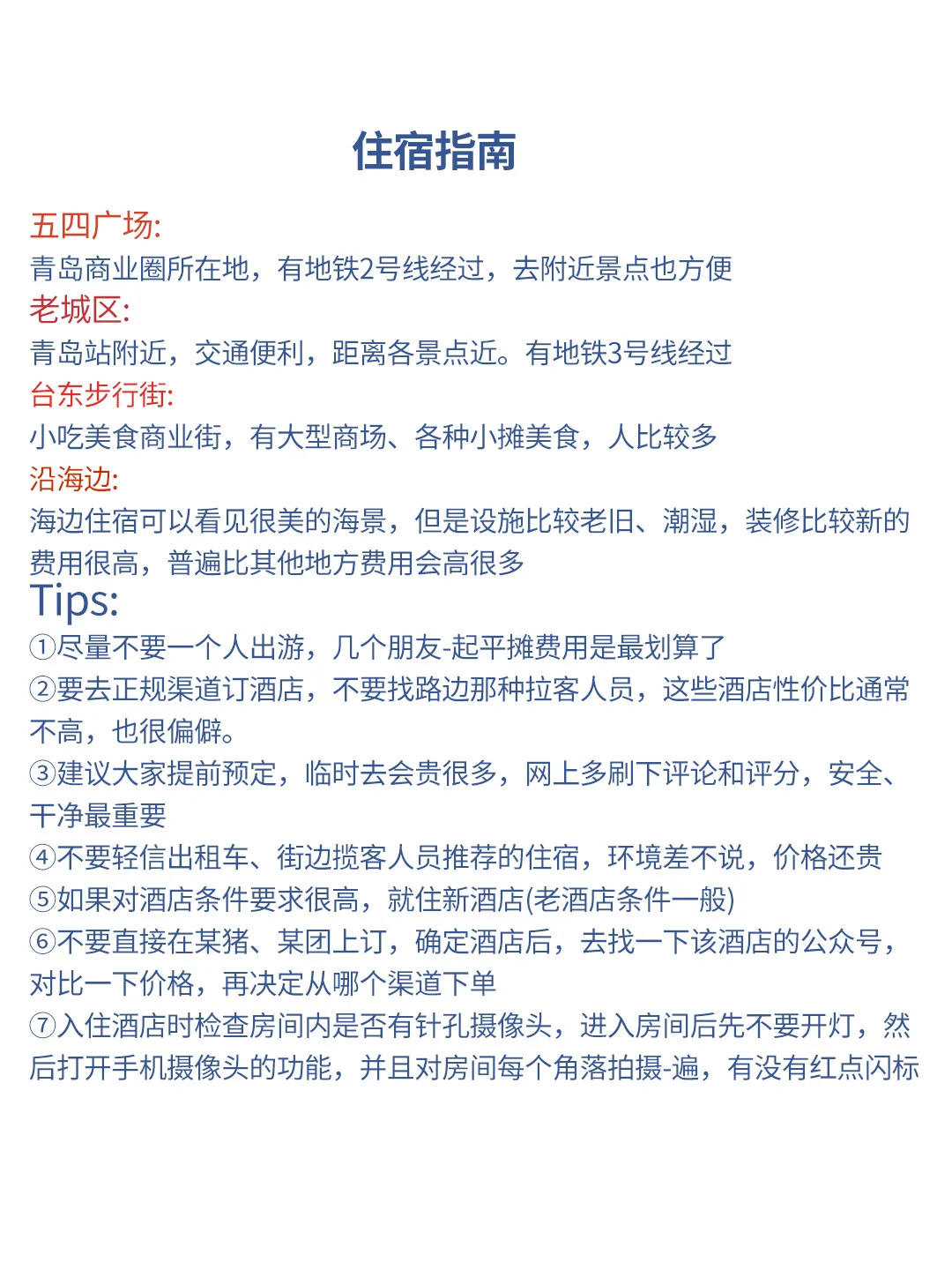 住宿指南

五四广场:
青岛商业圈所在地，有地铁2号线经过，去附近景点也方便

老城区:
青岛站附近，交通便利，距离各景点近。有地铁3号线经过

台东步行街:
小吃美食商业街，有大型商场、各种小摊美食，人比较多

沿海边:
海边住宿可以看见很美的海景，但是设施比较老旧、潮湿，装修比较新的费用很高，普遍比其他地方费用会高很多

Tips:
①尽量不要一个人出游，几个朋友-起平摊费用是最划算了
②要去正规渠道订酒店，不要找路边那种拉客人员，这些酒店性价比通常不高，也很偏僻。
③建议大家提前预定，临时去会贵很多，网上多刷下评论和评分，安全、干净最重要
④不要轻信出租车、街边揽客人员推荐的住宿，环境差不说，价格还贵
⑤如果对酒店条件要求很高，就住新酒店(老酒店条件一般)
⑥不要直接在某猪、某团上订，确定酒店后，去找一下该酒店的公众号，对比一下价格，再决定从哪个渠道下单
⑦入住酒店时检查房间内是否有针孔摄像头，进入房间后先不要开灯，然后打开手机摄像头的功能，并且对房间每个角落拍摄-遍，有没有红点闪标